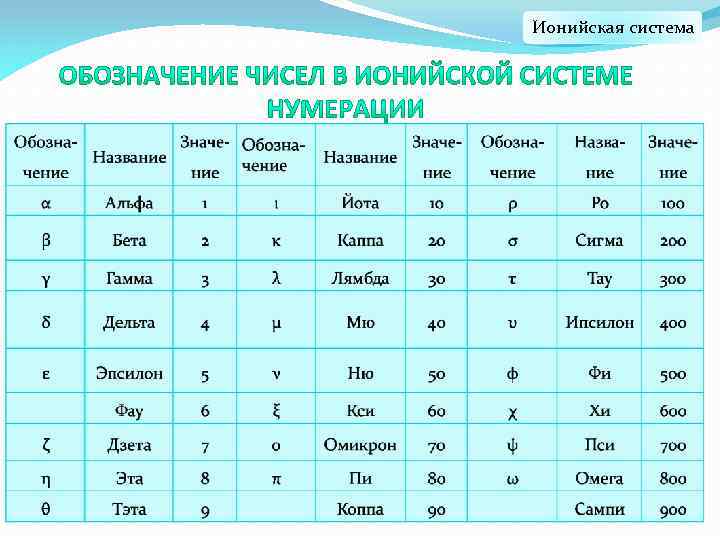 Ионийская система

ОБОЗНАЧЕНИЕ ЧИСЕЛ В ИОНИЙСКОЙ СИСТЕМЕ НУМЕРАЦИИ

| Обозначение | Название | Значение | Обозначение | Название | Значение | Обозначение | Название | Значение |
|---|---|---|---|---|---|---|---|---|
| α | Альфа | 1 | ι | Йота | 10 | ρ | Ро | 100 |
| β | Бета | 2 | κ | Каппа | 20 | σ | Сигма | 200 |
| γ | Гамма | 3 | λ | Лямбда | 30 | τ | Тау | 300 |
| δ | Дельта | 4 | μ | Мю | 40 | υ | Ипсилон | 400 |
| ε | Эпсилон | 5 | ν | Ню | 50 | φ | Фи | 500 |
|  | Фау | 6 | ξ | Кси | 60 | χ | Хи | 600 |
| ζ | Дзета | 7 | ο | Омикрон | 70 | ψ | Пси | 700 |
| η | Эта | 8 | π | Пи | 80 | ω | Омега | 800 |
| θ | Тэта | 9 |  | Коппа | 90 |  | Сампи | 900 |